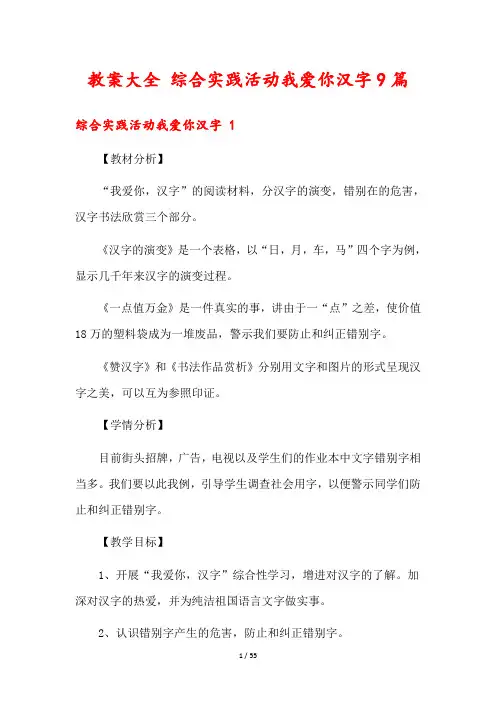 教案大全 综合实践活动我爱你汉字9篇

综合实践活动我爱你汉字 1

【教材分析】

“我爱你，汉字”的阅读材料，分汉字的演变，错别在的危害，汉字书法欣赏三个部分。

《汉字的演变》是一个表格，以“日，月，车，马”四个字为例，显示几千年来汉字的演变过程。

《一点值万金》是一件真实的事，讲由于一“点”之差，使价值18万的塑料袋成为一堆废品，警示我们要防止和纠正错别字。

《赞汉字》和《书法作品赏析》分别用文字和图片的形式呈现汉字之美，可以互为参照印证。

【学情分析】

目前街头招牌，广告，电视以及学生们的作业本中文字错别字相当多。我们要以此我例，引导学生调查社会用字，以便警示同学们防止和纠正错别字。

【教学目标】

1、开展“我爱你，汉字”综合性学习，增进对汉字的了解。加深对汉字的热爱，并为纯洁祖国语言文字做实事。

2、认识错别字产生的危害，防止和纠正错别字。

1 / 55